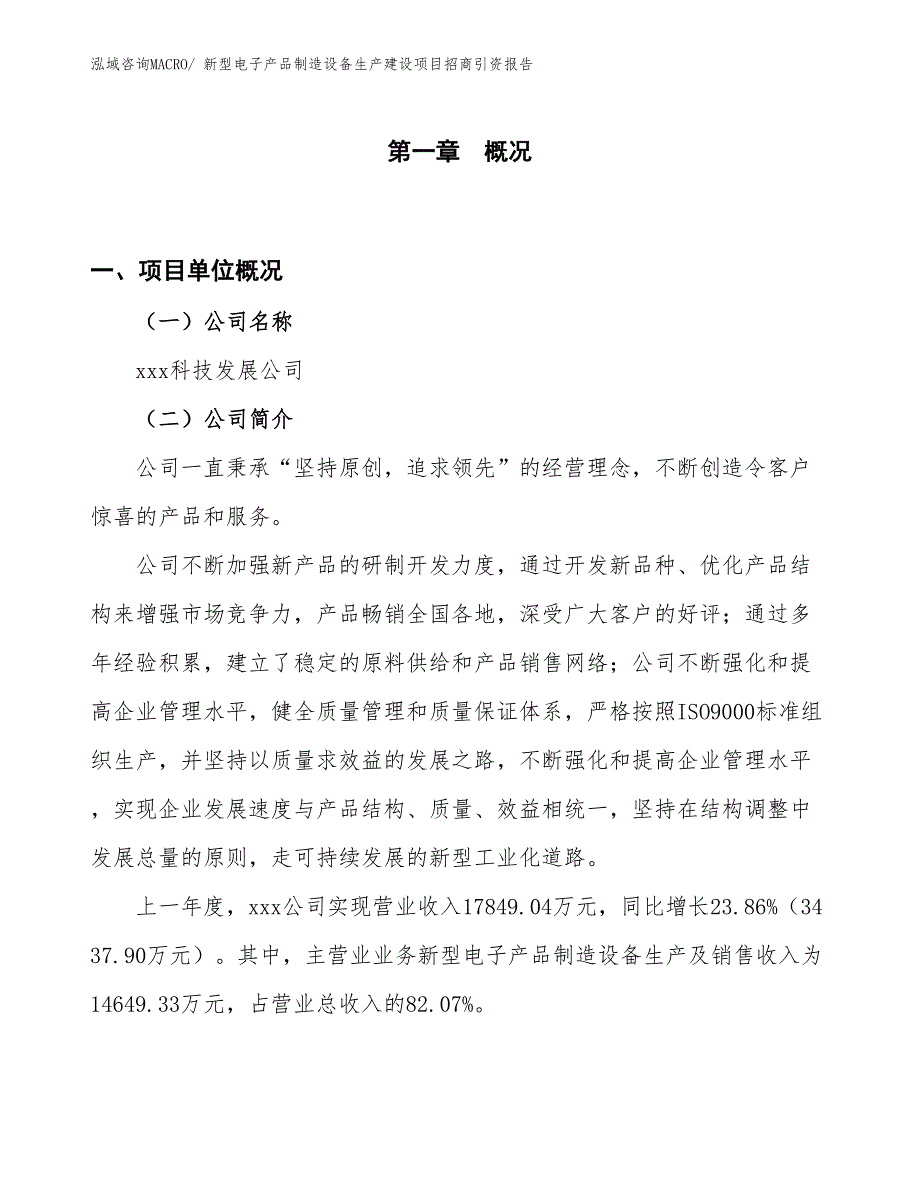 泓域咨询MACRO/ 新型电子产品制造设备生产建设项目招商引资报告

第一章 概况

一、项目单位概况

（一）公司名称

xxx科技发展公司

（二）公司简介

公司一直秉承“坚持原创，追求领先”的经营理念，不断创造令客户惊喜的产品和服务。

公司不断加强新产品的研制开发力度，通过开发新品种、优化产品结构来增强市场竞争力，产品畅销全国各地，深受广大客户的好评；通过多年经验积累，建立了稳定的原料供给和产品销售网络；公司不断强化和提高企业管理水平，健全质量管理和质量保证体系，严格按照ISO9000标准组织生产，并坚持以质量求效益的发展之路，不断强化和提高企业管理水平，实现企业发展速度与产品结构、质量、效益相统一，坚持在结构调整中发展总量的原则，走可持续发展的新型工业化道路。

上一年度，xxx公司实现营业收入17849.04万元，同比增长23.86%（3437.90万元）。其中，主营业业务新型电子产品制造设备生产及销售收入为14649.33万元，占营业总收入的82.07%。